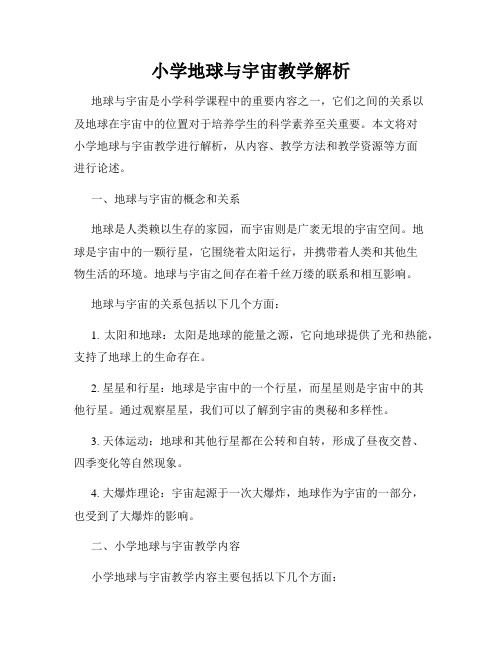 小学地球与宇宙教学解析

地球与宇宙是小学科学课程中的重要内容之一，它们之间的关系以及地球在宇宙中的位置对于培养学生的科学素养至关重要。本文将对小学地球与宇宙教学进行解析，从内容、教学方法和教学资源等方面进行论述。

一、地球与宇宙的概念和关系

地球是人类赖以生存的家园，而宇宙则是广袤无垠的宇宙空间。地球是宇宙中的一颗行星，它围绕着太阳运行，并携带着人类和其他生物生活的环境。地球与宇宙之间存在着千丝万缕的联系和相互影响。

地球与宇宙的关系包括以下几个方面：

1. 太阳和地球：太阳是地球的能量之源，它向地球提供了光和热能，支持了地球上的生命存在。

2. 星星和行星：地球是宇宙中的一个行星，而星星则是宇宙中的其他行星。通过观察星星，我们可以了解到宇宙的奥秘和多样性。

3. 天体运动：地球和其他行星都在公转和自转，形成了昼夜交替、四季变化等自然现象。

4. 大爆炸理论：宇宙起源于一次大爆炸，地球作为宇宙的一部分，也受到了大爆炸的影响。

二、小学地球与宇宙教学内容

小学地球与宇宙教学内容主要包括以下几个方面：